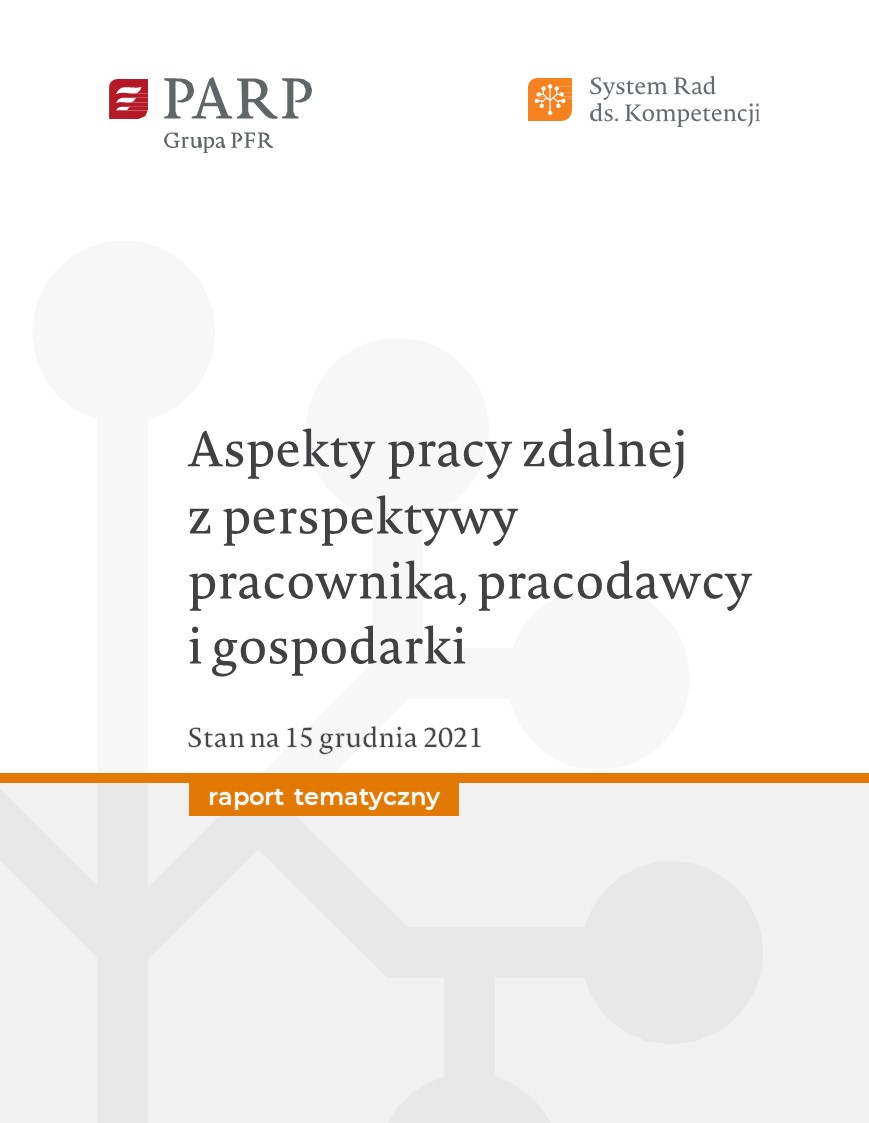 PARP
Grupa PFR

System Rad
ds. Kompetencji

Aspekty pracy zdalnej z perspektywy pracownika, pracodawcy i gospodarki

Stan na 15 grudnia 2021

raport tematyczny